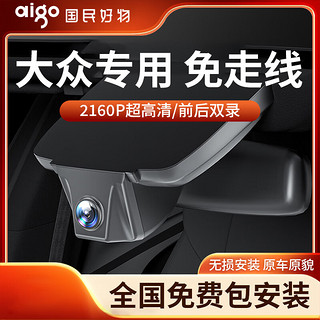 aigo 国民好物

大众专用 免走线

2160P超高清/前后双录

无损安装 原车原貌

全国免费包安装